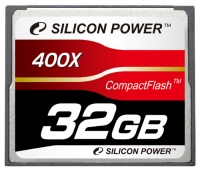 SILICON POWER™

400X

CompactFlash™

32GB

SILICON POWER™